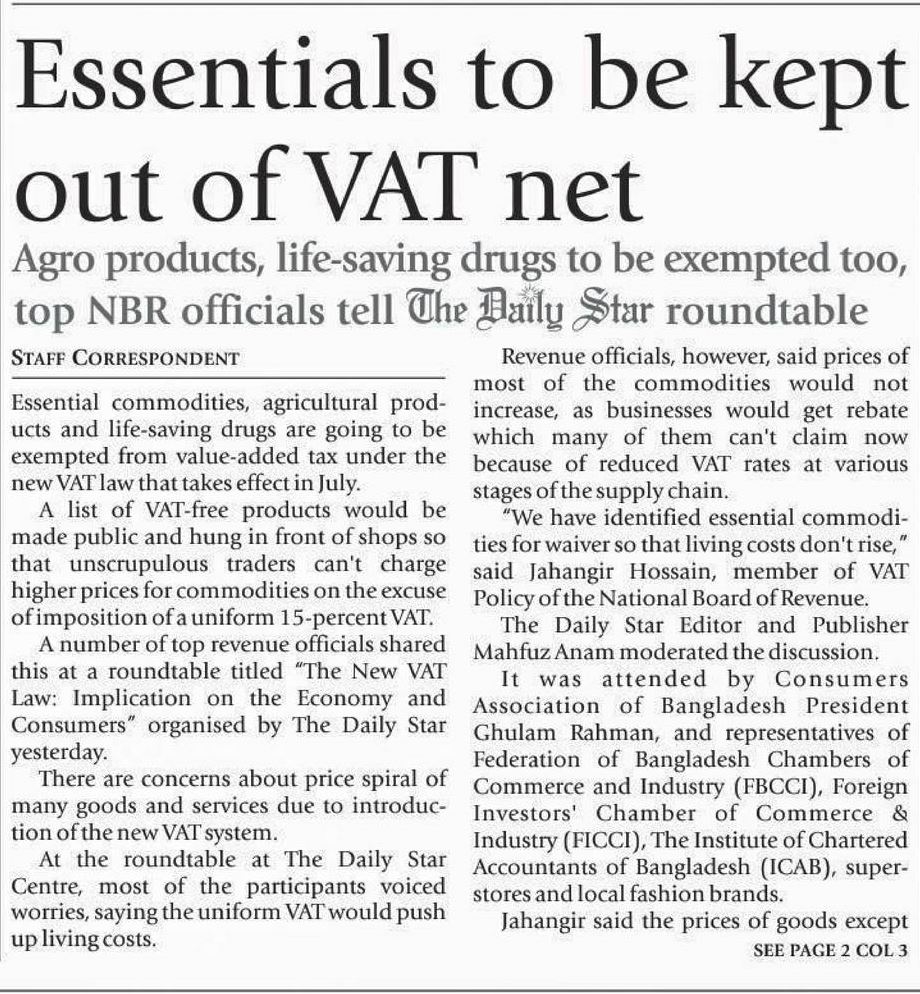 Essentials to be kept out of VAT net

Agro products, life-saving drugs to be exempted too, top NBR officials tell The Daily Star roundtable

STAFF CORRESPONDENT

Essential commodities, agricultural products and life-saving drugs are going to be exempted from value-added tax under the new VAT law that takes effect in July.

A list of VAT-free products would be made public and hung in front of shops so that unscrupulous traders can't charge higher prices for commodities on the excuse of imposition of a uniform 15-percent VAT.

A number of top revenue officials shared this at a roundtable titled "The New VAT Law: Implication on the Economy and Consumers" organised by The Daily Star yesterday.

There are concerns about price spiral of many goods and services due to introduction of the new VAT system.

At the roundtable at The Daily Star Centre, most of the participants voiced worries, saying the uniform VAT would push up living costs.

Revenue officials, however, said prices of most of the commodities would not increase, as businesses would get rebate which many of them can't claim now because of reduced VAT rates at various stages of the supply chain.

"We have identified essential commodities for waiver so that living costs don't rise," said Jahangir Hossain, member of VAT Policy of the National Board of Revenue.

The Daily Star Editor and Publisher Mahfuz Anam moderated the discussion.

It was attended by Consumers Association of Bangladesh President Ghulam Rahman, and representatives of Federation of Bangladesh Chambers of Commerce and Industry (FBCCI), Foreign Investors' Chamber of Commerce & Industry (FICCI), The Institute of Chartered Accountants of Bangladesh (ICAB), superstores and local fashion brands.

Jahangir said the prices of goods except

SEE PAGE 2 COL 3